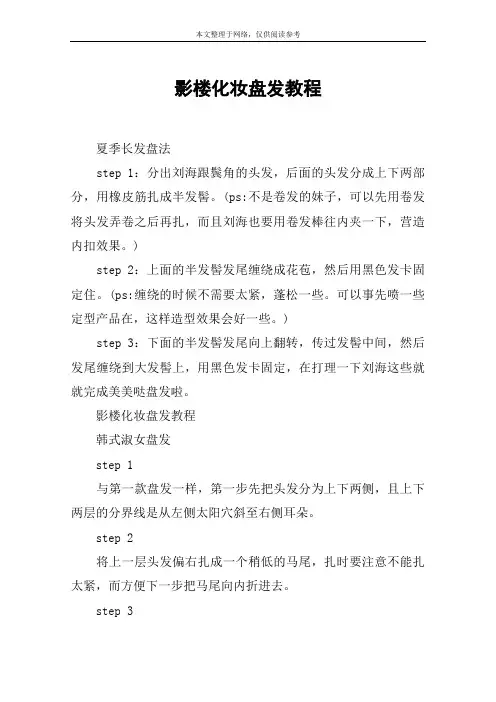 本文整理于网络，仅供阅读参考

影楼化妆盘发教程

夏季长发盘法

step 1：分出刘海跟鬓角的头发，后面的头发分成上下两部分，用橡皮筋扎成半发髻。(ps:不是卷发的妹子，可以先用卷发将头发弄卷之后再扎，而且刘海也要用卷发棒往内夹一下，营造内扣效果。)

step 2：上面的半发髻发尾缠绕成花苞，然后用黑色发卡固定住。(ps:缠绕的时候不需要太紧，蓬松一些。可以事先喷一些定型产品在，这样造型效果会好一些。)

step 3：下面的半发髻发尾向上翻转，传过发髻中间，然后发尾缠绕到大发髻上，用黑色发卡固定，在打理一下刘海这些就就完成美美哒盘发啦。

影楼化妆盘发教程

韩式淑女盘发

step 1

与第一款盘发一样，第一步先把头发分为上下两侧，且上下两层的分界线是从左侧太阳穴斜至右侧耳朵。

step 2

将上一层头发偏右扎成一个稍低的马尾，扎时要注意不能扎太紧，而方便下一步把马尾向内折进去。

step 3